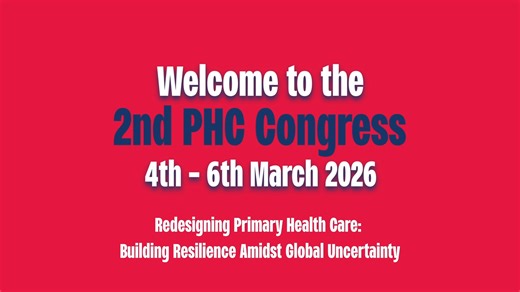 Welcome to the
2nd PHC Congress
4th - 6th March 2026

Redesigning Primary Health Care:
Building Resilience Amidst Global Uncertainty